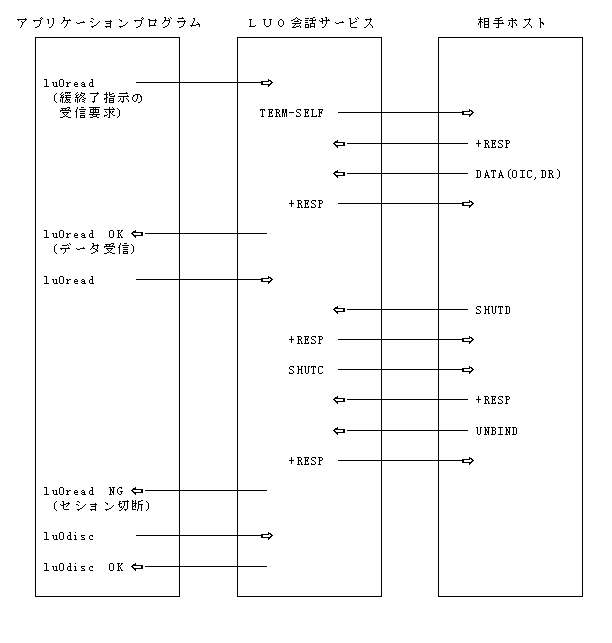 アプリケーションプログラム

LU0会話サービス

相手ホスト

lu0read
(緩終了指示の受信要求)

TERM-SELF

+RESP

DATA(OIC,DR)

+RESP

lu0read OK
(データ受信)

lu0read

SHUTD

+RESP

SHUTC

+RESP

UNBIND

+RESP

lu0read NG
(セション切断)

lu0disc

lu0disc OK